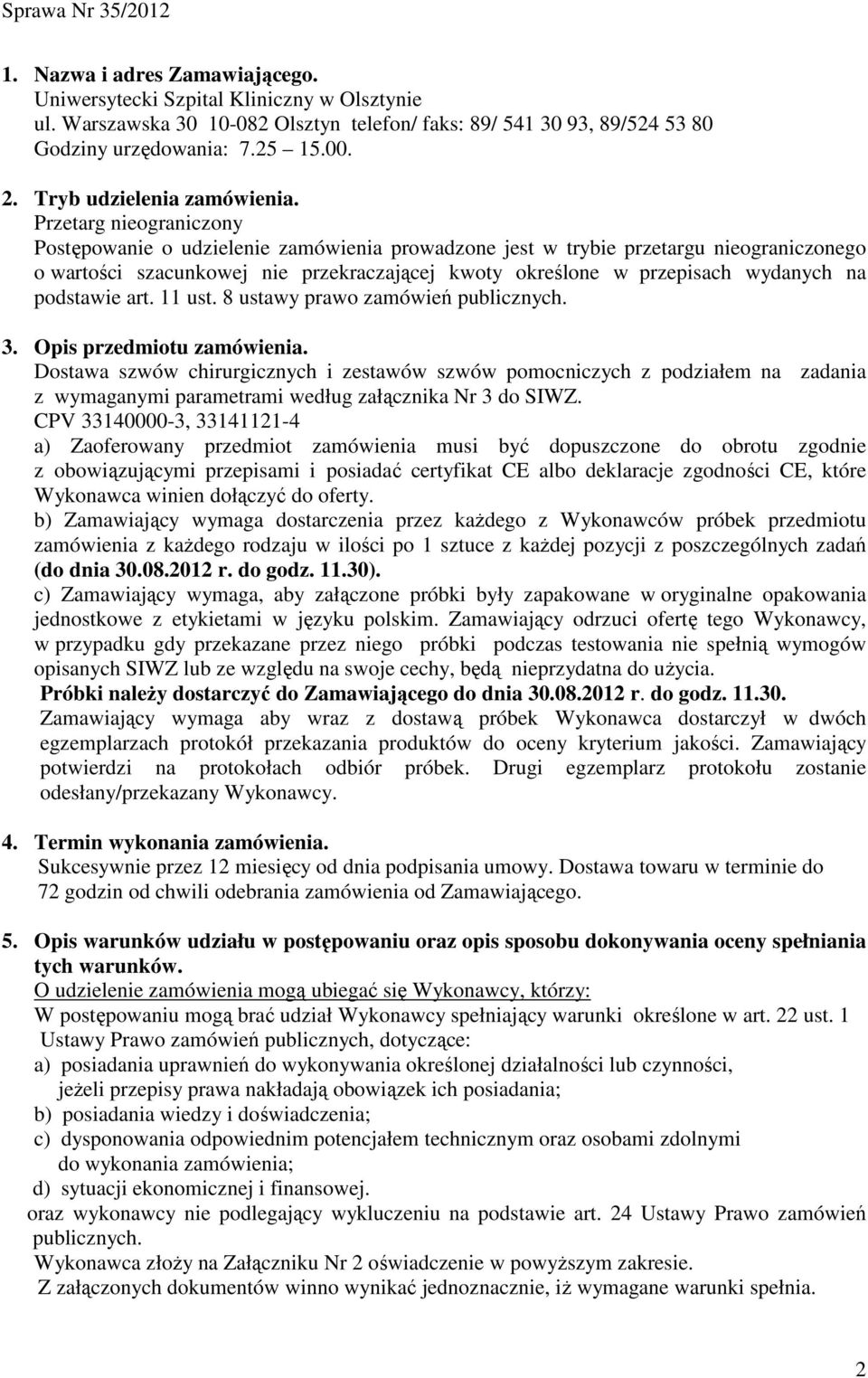 Sprawa Nr 35/2012

1. Nazwa i adres Zamawiającego.
Uniwersytecki Szpital Kliniczny w Olsztynie
ul. Warszawska 30 10-082 Olsztyn telefon/ faks: 89/ 541 30 93, 89/524 53 80
Godziny urzędowania: 7.25 15.00.

2. Tryb udzielenia zamówienia.
Przetarg nieograniczony
Postępowanie o udzielenie zamówienia prowadzone jest w trybie przetargu nieograniczonego o wartości szacunkowej nie przekraczającej kwoty określone w przepisach wydanych na podstawie art. 11 ust. 8 ustawy prawo zamówień publicznych.

3. Opis przedmiotu zamówienia.
Dostawa szwów chirurgicznych i zestawów szwów pomocniczych z podziałem na zadania z wymaganymi parametrami według załącznika Nr 3 do SIWZ.
CPV 33140000-3, 33141121-4
a) Zaoferowany przedmiot zamówienia musi być dopuszczone do obrotu zgodnie z obowiązującymi przepisami i posiadać certyfikat CE albo deklaracje zgodności CE, które Wykonawca winien dołączyć do oferty.
b) Zamawiający wymaga dostarczenia przez każdego z Wykonawców próbek przedmiotu zamówienia z każdego rodzaju w ilości po 1 sztuce z każdej pozycji z poszczególnych zadań (do dnia 30.08.2012 r. do godz. 11.30).
c) Zamawiający wymaga, aby załączone próbki były zapakowane w oryginalne opakowania jednostkowe z etykietami w języku polskim. Zamawiający odrzuci ofertę tego Wykonawcy, w przypadku gdy przekazane przez niego próbki podczas testowania nie spełnią wymogów opisanych SIWZ lub ze względu na swoje cechy, będą nieprzydatna do użycia.
Próbki należy dostarczyć do Zamawiającego do dnia 30.08.2012 r. do godz. 11.30.
Zamawiający wymaga aby wraz z dostawą próbek Wykonawca dostarczył w dwóch egzemplarzach protokół przekazania produktów do oceny kryterium jakości. Zamawiający potwierdzi na protokołach odbiór próbek. Drugi egzemplarz protokołu zostanie odesłany/przekazany Wykonawcy.

4. Termin wykonania zamówienia.
Sukcesywnie przez 12 miesięcy od dnia podpisania umowy. Dostawa towaru w terminie do 72 godzin od chwili odebrania zamówienia od Zamawiającego.

5. Opis warunków udziału w postępowaniu oraz opis sposobu dokonywania oceny spełniania tych warunków.
O udzielenie zamówienia mogą ubiegać się Wykonawcy, którzy:
W postępowaniu mogą brać udział Wykonawcy spełniający warunki określone w art. 22 ust. 1 Ustawy Prawo zamówień publicznych, dotyczące:
a) posiadania uprawnień do wykonywania określonej działalności lub czynności, jeżeli przepisy prawa nakładają obowiązek ich posiadania;
b) posiadania wiedzy i doświadczenia;
c) dysponowania odpowiednim potencjałem technicznym oraz osobami zdolnymi do wykonania zamówienia;
d) sytuacji ekonomicznej i finansowej.
oraz wykonawcy nie podlegający wykluczeniu na podstawie art. 24 Ustawy Prawo zamówień publicznych.
Wykonawca złoży na Załączniku Nr 2 oświadczenie w powyższym zakresie.
Z załączonych dokumentów winno wynikać jednoznacznie, iż wymagane warunki spełnia.

2